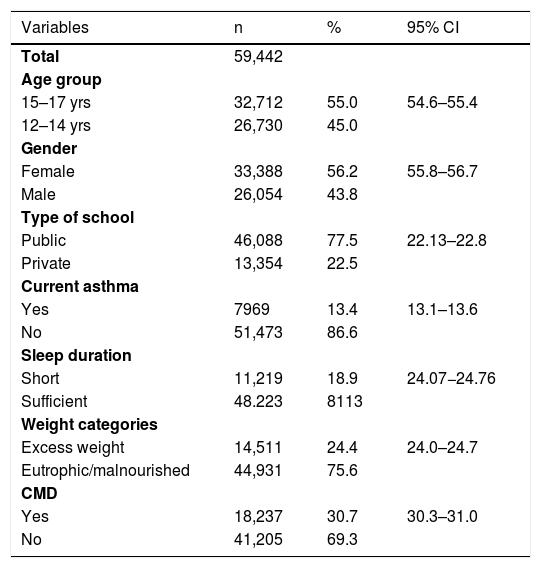 | Variables | n | % | 95% CI |
|---|---|---|---|
| **Total** | 59,442 | | |
| **Age group** | | | |
| 15–17 yrs | 32,712 | 55.0 | 54.6–55.4 |
| 12–14 yrs | 26,730 | 45.0 | |
| **Gender** | | | |
| Female | 33,388 | 56.2 | 55.8–56.7 |
| Male | 26,054 | 43.8 | |
| **Type of school** | | | |
| Public | 46,088 | 77.5 | 22.13–22.8 |
| Private | 13,354 | 22.5 | |
| **Current asthma** | | | |
| Yes | 7969 | 13.4 | 13.1–13.6 |
| No | 51,473 | 86.6 | |
| **Sleep duration** | | | |
| Short | 11,219 | 18.9 | 24.07–24.76 |
| Sufficient | 48.223 | 8113 | |
| **Weight categories** | | | |
| Excess weight | 14,511 | 24.4 | 24.0–24.7 |
| Eutrophic/malnourished | 44,931 | 75.6 | |
| **CMD** | | | |
| Yes | 18,237 | 30.7 | 30.3–31.0 |
| No | 41,205 | 69.3 | |